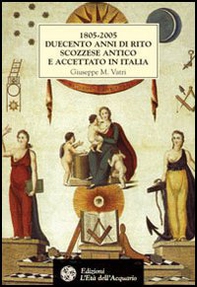 1805-2005
DUECENTO ANNI DI RITO SCOZZESE ANTICO E ACCETTATO IN ITALIA
Giuseppe M. Vatri

Edizioni
L'Età dell'Acquario